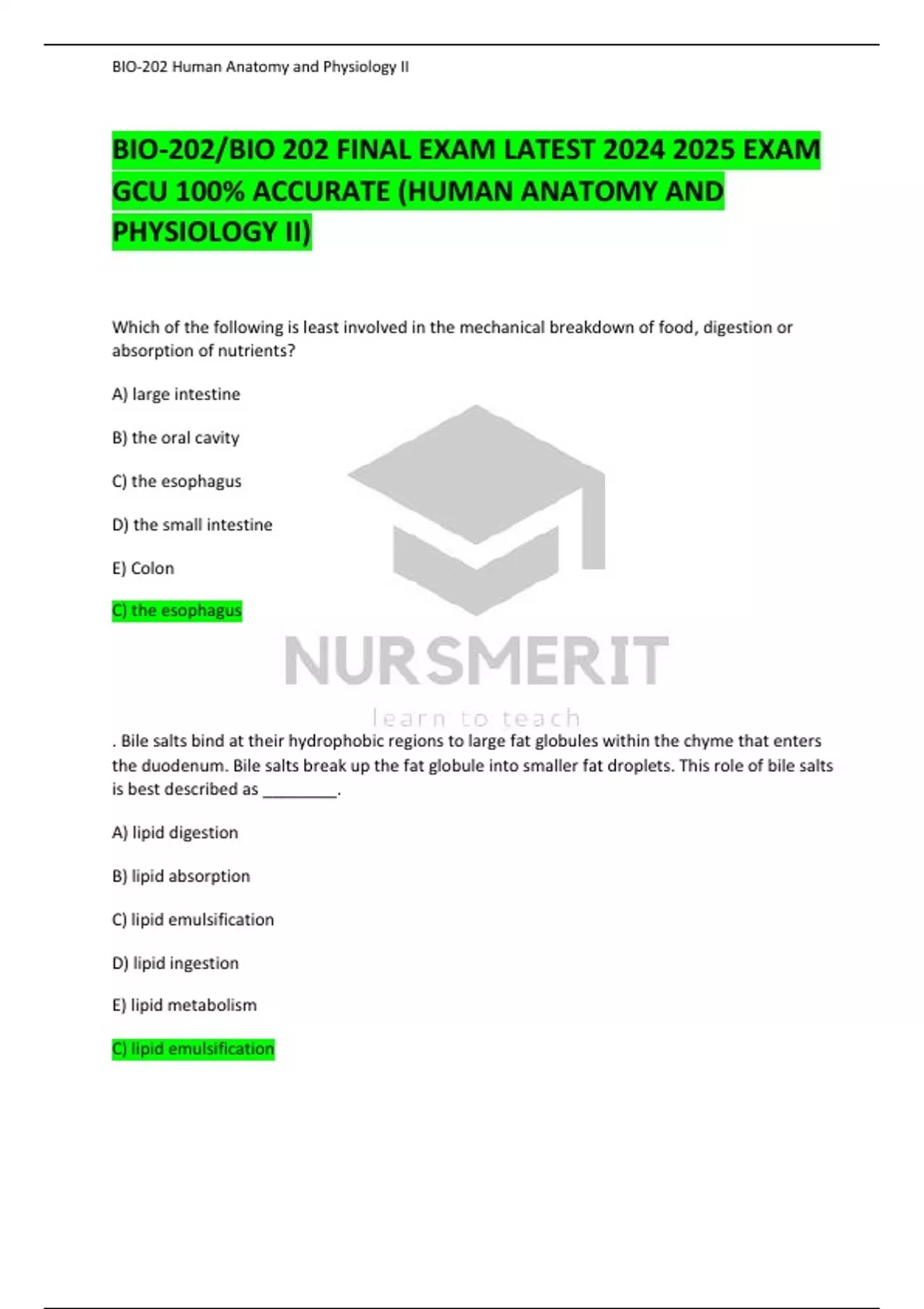 BIO-202 Human Anatomy and Physiology II

BIO-202/BIO 202 FINAL EXAM LATEST 2024 2025 EXAM GCU 100% ACCURATE (HUMAN ANATOMY AND PHYSIOLOGY II)

Which of the following is least involved in the mechanical breakdown of food, digestion or absorption of nutrients?

A) large intestine

B) the oral cavity

C) the esophagus

D) the small intestine

E) Colon

C) the esophagus

NURSMERIT
learn to teach

. Bile salts bind at their hydrophobic regions to large fat globules within the chyme that enters the duodenum. Bile salts break up the fat globule into smaller fat droplets. This role of bile salts is best described as ________.

A) lipid digestion

B) lipid absorption

C) lipid emulsification

D) lipid ingestion

E) lipid metabolism

C) lipid emulsification